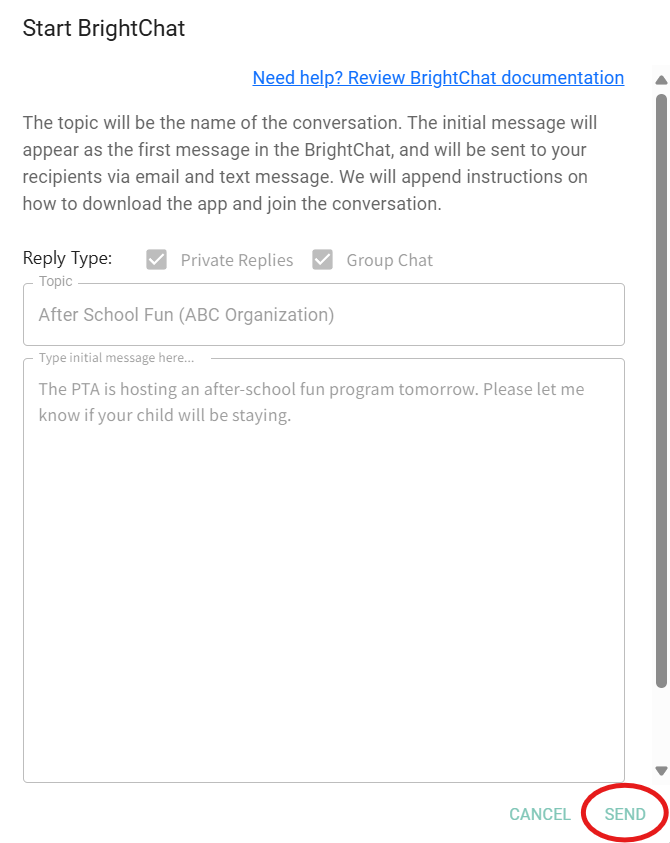 Start BrightChat

Need help? Review BrightChat documentation

The topic will be the name of the conversation. The initial message will appear as the first message in the BrightChat, and will be sent to your recipients via email and text message. We will append instructions on how to download the app and join the conversation.

Reply Type: Private Replies Group Chat

Topic

After School Fun (ABC Organization)

Type initial message here...

The PTA is hosting an after-school fun program tomorrow. Please let me know if your child will be staying.

CANCEL SEND